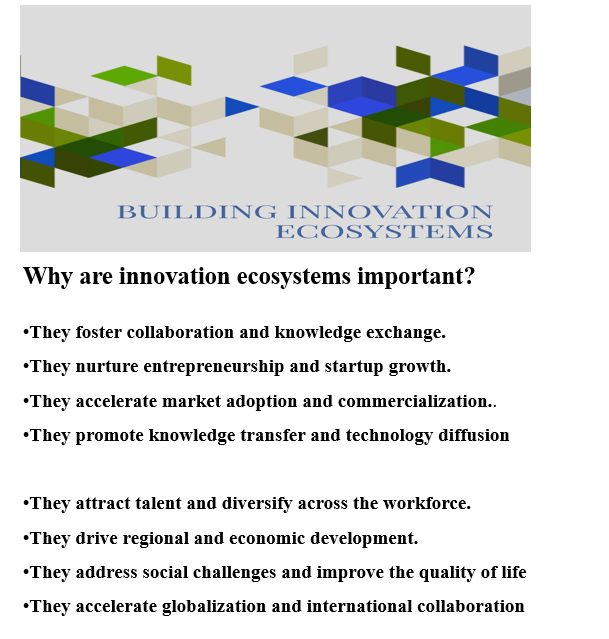 BUILDING INNOVATION
ECOSYSTEMS

Why are innovation ecosystems important?

• They foster collaboration and knowledge exchange.
• They nurture entrepreneurship and startup growth.
• They accelerate market adoption and commercialization..
• They promote knowledge transfer and technology diffusion

• They attract talent and diversify across the workforce.
• They drive regional and economic development.
• They address social challenges and improve the quality of life
• They accelerate globalization and international collaboration